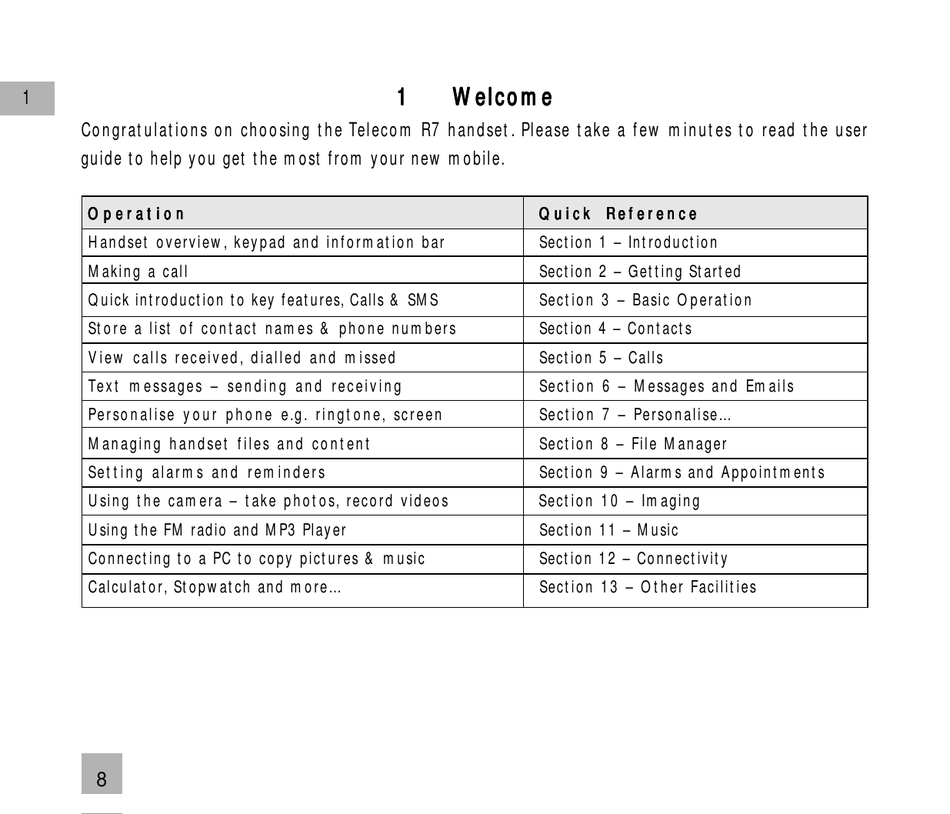 1

1 Welcome

Congratulations on choosing the Telecom R7 handset. Please take a few minutes to read the user guide to help you get the most from your new mobile.

| Operation | Quick Reference |
|---|---|
| Handset overview, keypad and information bar | Section 1 – Introduction |
| Making a call | Section 2 – Getting Started |
| Quick introduction to key features, Calls & SMS | Section 3 – Basic Operation |
| Store a list of contact names & phone numbers | Section 4 – Contacts |
| View calls received, dialled and missed | Section 5 – Calls |
| Text messages – sending and receiving | Section 6 – Messages and Emails |
| Personalise your phone e.g. ringtone, screen | Section 7 – Personalise... |
| Managing handset files and content | Section 8 – File Manager |
| Setting alarms and reminders | Section 9 – Alarms and Appointments |
| Using the camera – take photos, record videos | Section 10 – Imaging |
| Using the FM radio and MP3 Player | Section 11 – Music |
| Connecting to a PC to copy pictures & music | Section 12 – Connectivity |
| Calculator, Stopwatch and more... | Section 13 – Other Facilities |

8